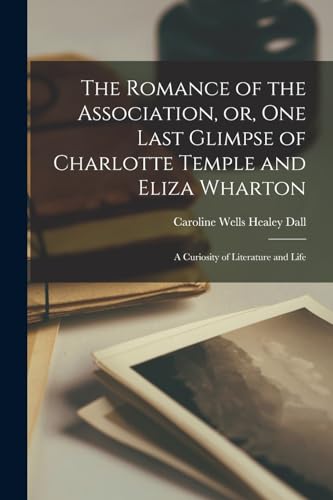 The Romance of the Association, or, One Last Glimpse of Charlotte Temple and Eliza Wharton

Caroline Wells Healey Dall

A Curiosity of Literature and Life